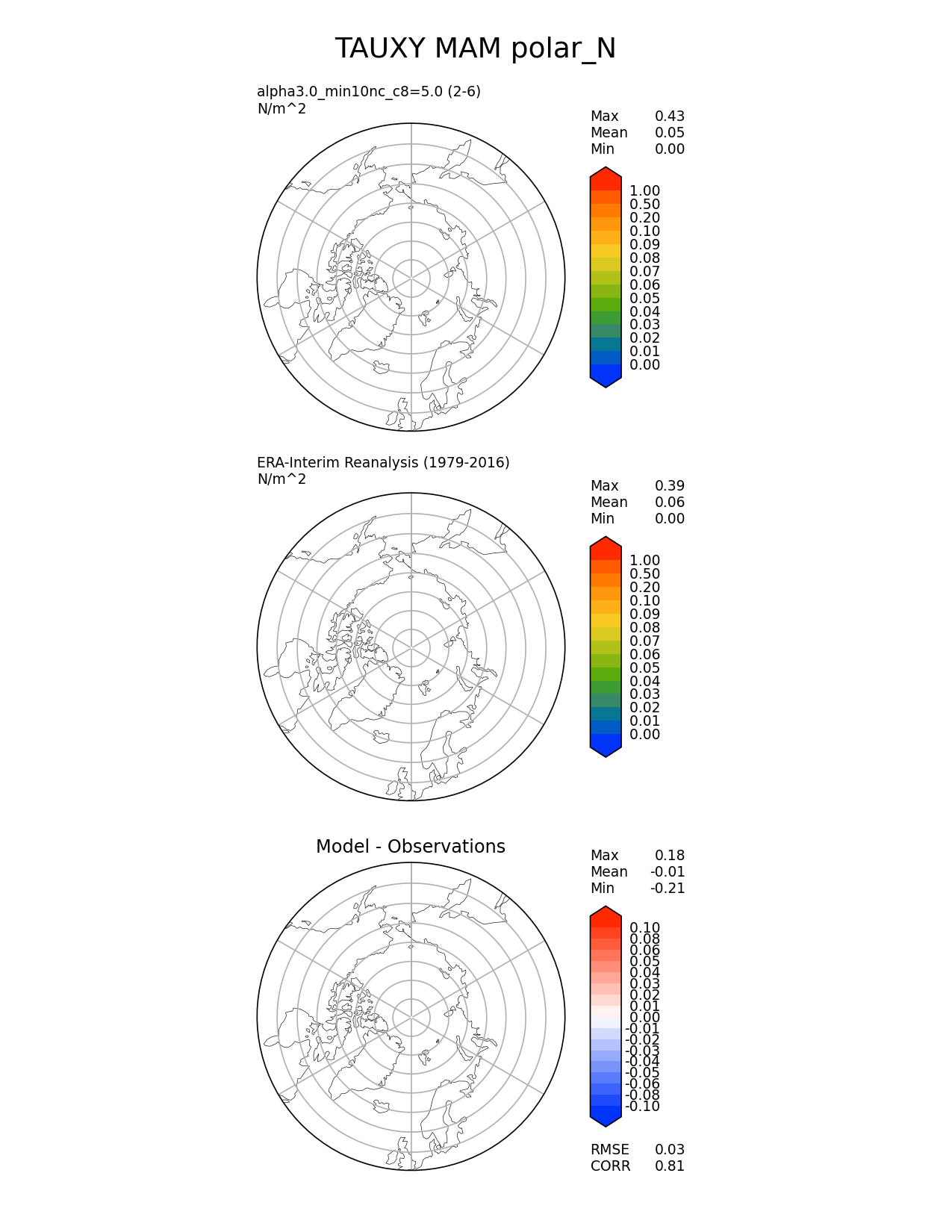 TAUXY MAM polar_N

alpha3.0_min10nc_c8=5.0 (2-6)
N/m^2

Max 0.43
Mean 0.05
Min 0.00

1.00
0.50
0.20
0.10
0.09
0.08
0.07
0.06
0.05
0.04
0.03
0.02
0.01
0.00

ERA-Interim Reanalysis (1979-2016)
N/m^2

Max 0.39
Mean 0.06
Min 0.00

1.00
0.50
0.20
0.10
0.09
0.08
0.07
0.06
0.05
0.04
0.03
0.02
0.01
0.00

Model - Observations

Max 0.18
Mean -0.01
Min -0.21

0.10
0.08
0.06
0.05
0.04
0.03
0.02
0.01
0.00
-0.01
-0.02
-0.03
-0.04
-0.05
-0.06
-0.08
-0.10

RMSE 0.03
CORR 0.81